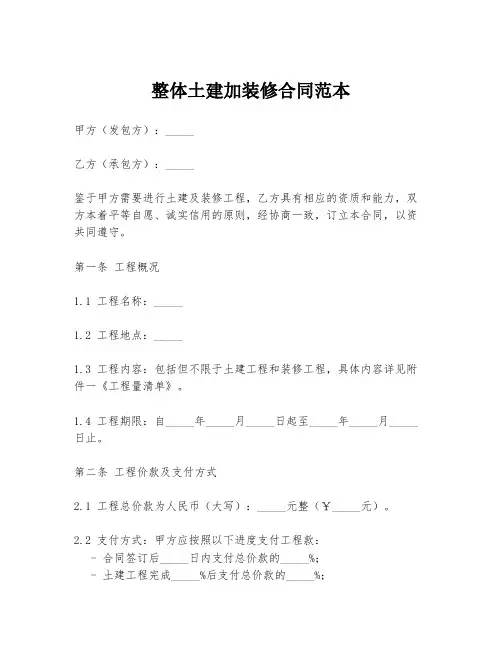 整体土建加装修合同范本

甲方（发包方）：_____

乙方（承包方）：_____

鉴于甲方需要进行土建及装修工程，乙方具有相应的资质和能力，双方本着平等自愿、诚实信用的原则，经协商一致，订立本合同，以资共同遵守。

第一条 工程概况

1.1 工程名称：_____

1.2 工程地点：_____

1.3 工程内容：包括但不限于土建工程和装修工程，具体内容详见附件一《工程量清单》。

1.4 工程期限：自_____年_____月_____日起至_____年_____月_____日止。

第二条 工程价款及支付方式

2.1 工程总价款为人民币（大写）：_____元整（￥_____元）。

2.2 支付方式：甲方应按照以下进度支付工程款：
- 合同签订后_____日内支付总价款的_____%；
- 土建工程完成_____%后支付总价款的_____%；